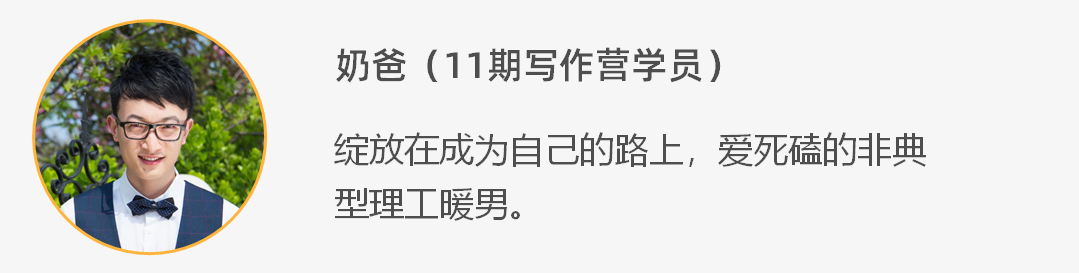 奶爸（11期写作营学员）

绽放在成为自己的路上，爱死磕的非典型理工暖男。